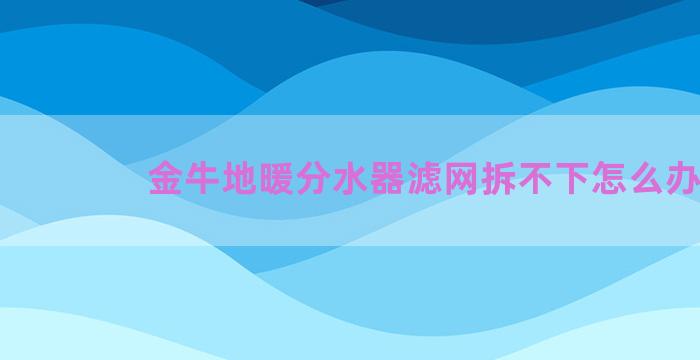 金牛地暖分水器滤网拆不下怎么办